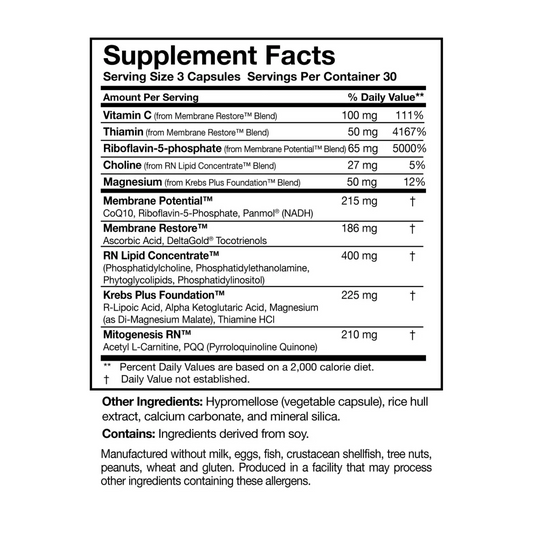 Supplement Facts
Serving Size 3 Capsules Servings Per Container 30

| Amount Per Serving | | % Daily Value** |
|---|---|---|
| Vitamin C (from Membrane Restore™ Blend) | 100 mg | 111% |
| Thiamin (from Membrane Restore™ Blend) | 50 mg | 4167% |
| Riboflavin-5-phosphate (from Membrane Potential™ Blend) | 65 mg | 5000% |
| Choline (from RN Lipid Concentrate™ Blend) | 27 mg | 5% |
| Magnesium (from Krebs Plus Foundation™ Blend) | 50 mg | 12% |
| Membrane Potential™ CoQ10, Riboflavin-5-Phosphate, Panmol® (NADH) | 215 mg | † |
| Membrane Restore™ Ascorbic Acid, DeltaGold® Tocotrienols | 186 mg | † |
| RN Lipid Concentrate™ (Phosphatidylcholine, Phosphatidylethanolamine, Phytoglycolipids, Phosphatidylinositol) | 400 mg | † |
| Krebs Plus Foundation™ R-Lipoic Acid, Alpha Ketoglutaric Acid, Magnesium (as Di-Magnesium Malate), Thiamine HCl | 225 mg | † |
| Mitogenesis RN™ Acetyl L-Carnitine, PQQ (Pyrroloquinoline Quinone) | 210 mg | † |

** Percent Daily Values are based on a 2,000 calorie diet.
† Daily Value not established.

Other Ingredients: Hypromellose (vegetable capsule), rice hull extract, calcium carbonate, and mineral silica.

Contains: Ingredients derived from soy.

Manufactured without milk, eggs, fish, crustacean shellfish, tree nuts, peanuts, wheat and gluten. Produced in a facility that may process other ingredients containing these allergens.